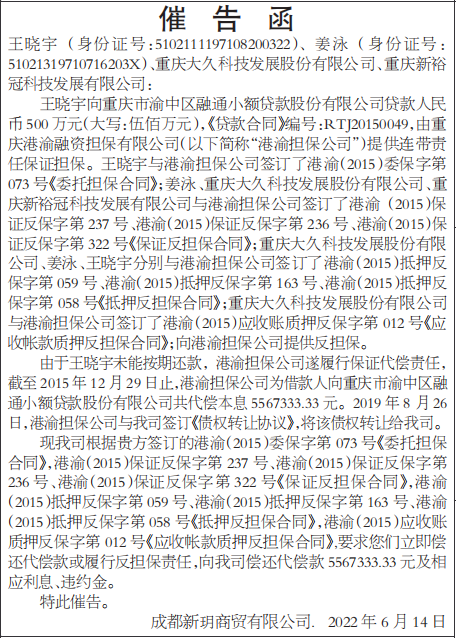 催告函

王晓宇（身份证号:510211197108200322）、姜泳（身份证号：51021319710716203X）、重庆大久科技发展股份有限公司、重庆新裕冠科技发展有限公司：

王晓宇向重庆市渝中区融通小额贷款股份有限公司贷款人民币500万元(大写:伍佰万元),《贷款合同》编号:RTJ20150049,由重庆港渝融资担保有限公司(以下简称“港渝担保公司”)提供连带责任保证担保。王晓宇与港渝担保公司签订了港渝(2015)委保字第073号《委托担保合同》;姜泳、重庆大久科技发展股份有限公司、重庆新裕冠科技发展有限公司与港渝担保公司签订了港渝（2015)保证反保字第237号、港渝(2015)保证反保字第236号、港渝(2015)保证反保字第322号《保证反担保合同》;重庆大久科技发展股份有限公司、姜泳、王晓宇分别与港渝担保公司签订了港渝(2015)抵押反保字第059号、港渝(2015)抵押反保字第163号、港渝(2015)抵押反保字第058号《抵押反担保合同》;重庆大久科技发展股份有限公司与港渝担保公司签订了港渝(2015)应收账质押反保字第012号《应收帐款质押反担保合同》;向港渝担保公司提供反担保。

由于王晓宇未能按期还款，港渝担保公司遂履行保证代偿责任,截至2015年12月29日止,港渝担保公司为借款人向重庆市渝中区融通小额贷款股份有限公司共代偿本息5567333.33元。2019年8月26日,港渝担保公司与我司签订《债权转让协议》,将该债权转让给我司。

现我司根据贵方签订的港渝(2015)委保字第073号《委托担保合同》,港渝(2015)保证反保字第237号、港渝(2015)保证反保字第236号、港渝(2015)保证反保字第322号《保证反担保合同》,港渝(2015)抵押反保字第059号、港渝(2015)抵押反保字第163号、港渝(2015)抵押反保字第058号《抵押反担保合同》,港渝(2015)应收账质押反保字第012号《应收帐款质押反担保合同》,要求您们立即偿还代偿款或履行反担保责任,向我司偿还代偿款5567333.33元及相应利息、违约金。

特此催告。

成都新玥商贸有限公司. 2022年6月14日